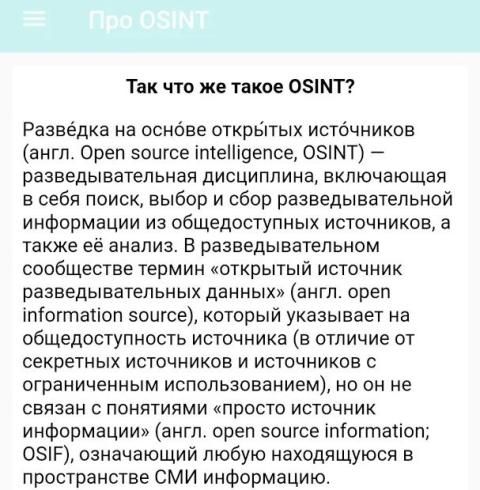 Про OSINT

Так что же такое OSINT?

Разве́дка на осно́ве откры́тых исто́чников (англ. Open source intelligence, OSINT) — разведывательная дисциплина, включающая в себя поиск, выбор и сбор разведывательной информации из общедоступных источников, а также её анализ. В разведывательном сообществе термин «открытый источник разведывательных данных» (англ. open information source), который указывает на общедоступность источника (в отличие от секретных источников и источников с ограниченным использованием), но он не связан с понятиями «просто источник информации» (англ. open source information; OSIF), означающий любую находящуюся в пространстве СМИ информацию.